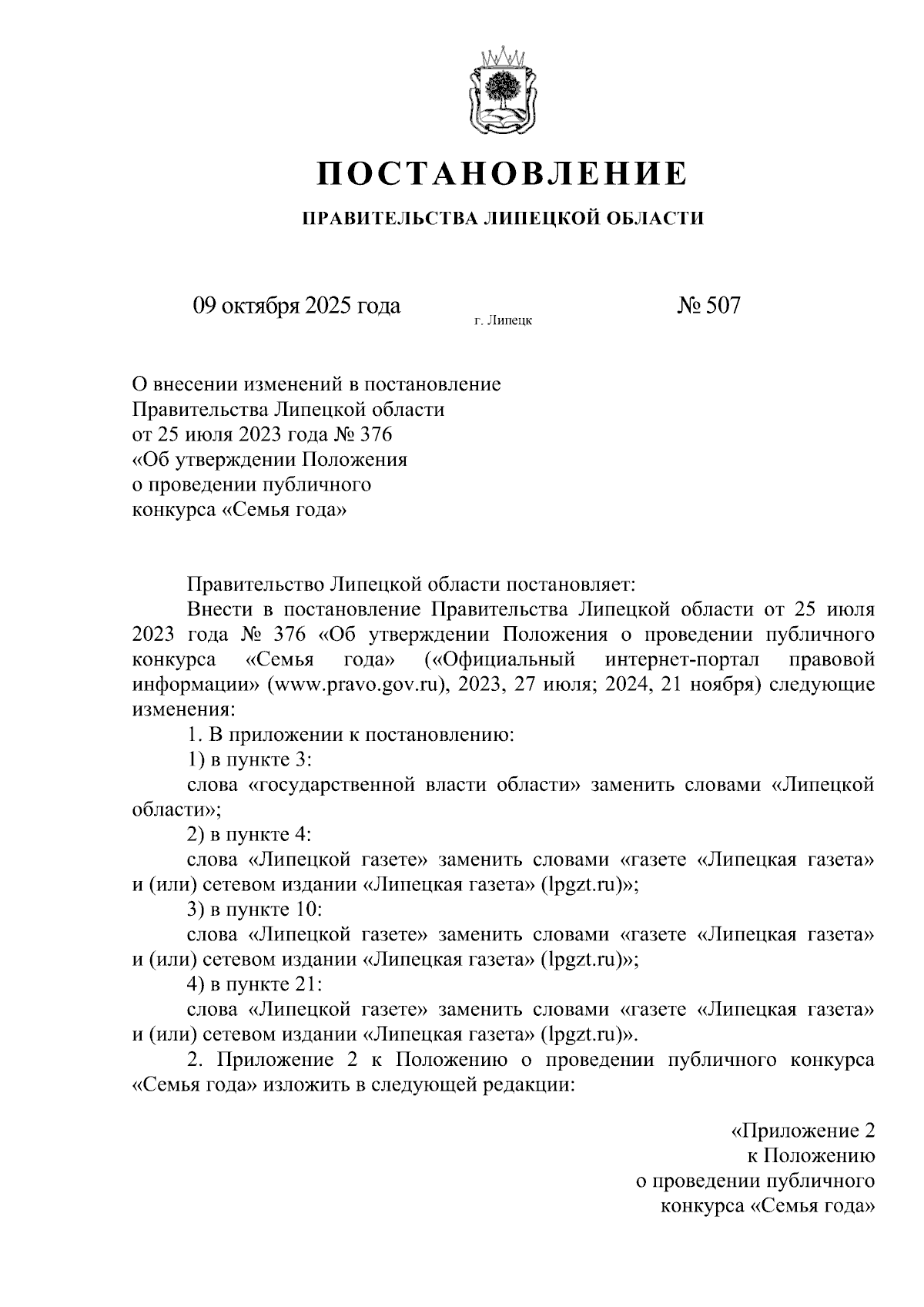 ПОСТАНОВЛЕНИЕ

ПРАВИТЕЛЬСТВА ЛИПЕЦКОЙ ОБЛАСТИ

09 октября 2025 года г. Липецк № 507

О внесении изменений в постановление Правительства Липецкой области от 25 июля 2023 года № 376 «Об утверждении Положения о проведении публичного конкурса «Семья года»

Правительство Липецкой области постановляет:

Внести в постановление Правительства Липецкой области от 25 июля 2023 года № 376 «Об утверждении Положения о проведении публичного конкурса «Семья года» («Официальный интернет-портал правовой информации» (www.pravo.gov.ru), 2023, 27 июля; 2024, 21 ноября) следующие изменения:

1. В приложении к постановлению:

1) в пункте 3:

слова «государственной власти области» заменить словами «Липецкой области»;

2) в пункте 4:

слова «Липецкой газете» заменить словами «газете «Липецкая газета» и (или) сетевом издании «Липецкая газета» (lpgzt.ru)»;

3) в пункте 10:

слова «Липецкой газете» заменить словами «газете «Липецкая газета» и (или) сетевом издании «Липецкая газета» (lpgzt.ru)»;

4) в пункте 21:

слова «Липецкой газете» заменить словами «газете «Липецкая газета» и (или) сетевом издании «Липецкая газета» (lpgzt.ru)».

2. Приложение 2 к Положению о проведении публичного конкурса «Семья года» изложить в следующей редакции:

«Приложение 2
к Положению
о проведении публичного
конкурса «Семья года»